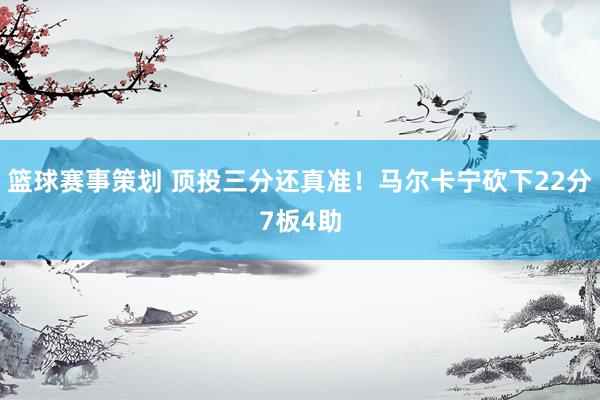 篮球赛事策划 顶投三分还真准！马尔卡宁砍下22分7板4助